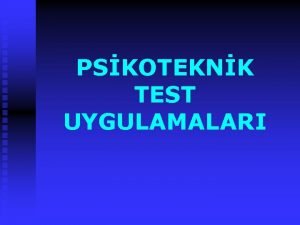 PSİKOTEKNİK
TEST
UYGULAMALARI